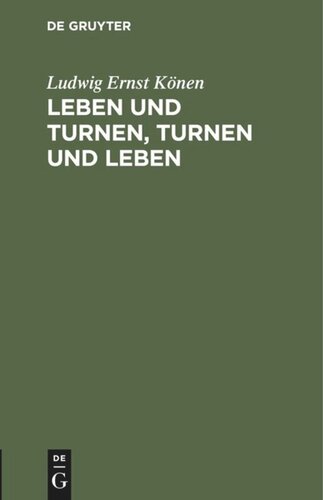 DE GRUYTER

Ludwig Ernst Könen

LEBEN UND TURNEN, TURNEN UND LEBEN

DE
G